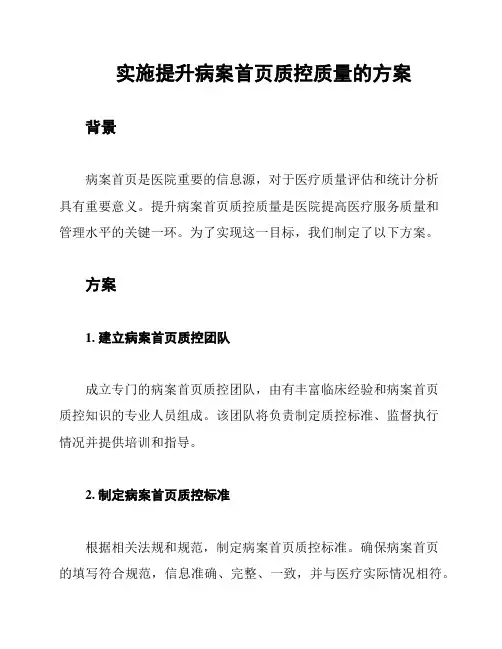 实施提升病案首页质控质量的方案

背景

病案首页是医院重要的信息源，对于医疗质量评估和统计分析具有重要意义。提升病案首页质控质量是医院提高医疗服务质量和管理水平的关键一环。为了实现这一目标，我们制定了以下方案。

方案

1. 建立病案首页质控团队

成立专门的病案首页质控团队，由有丰富临床经验和病案首页质控知识的专业人员组成。该团队将负责制定质控标准、监督执行情况并提供培训和指导。

2. 制定病案首页质控标准

根据相关法规和规范，制定病案首页质控标准。确保病案首页的填写符合规范，信息准确、完整、一致，并与医疗实际情况相符。